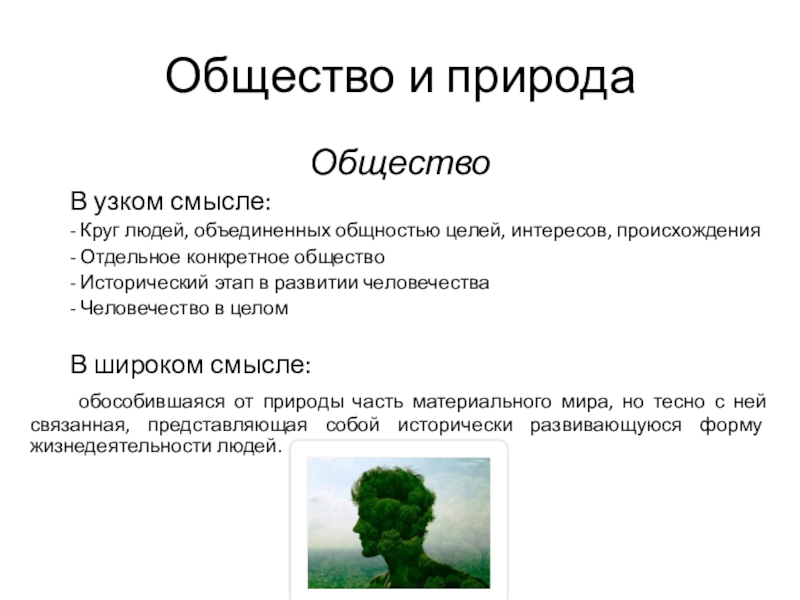 Общество и природа

Общество

В узком смысле:

- Круг людей, объединенных общностью целей, интересов, происхождения
- Отдельное конкретное общество
- Исторический этап в развитии человечества
- Человечество в целом

В широком смысле:

обособившаяся от природы часть материального мира, но тесно с ней связанная, представляющая собой исторически развивающуюся форму жизнедеятельности людей.